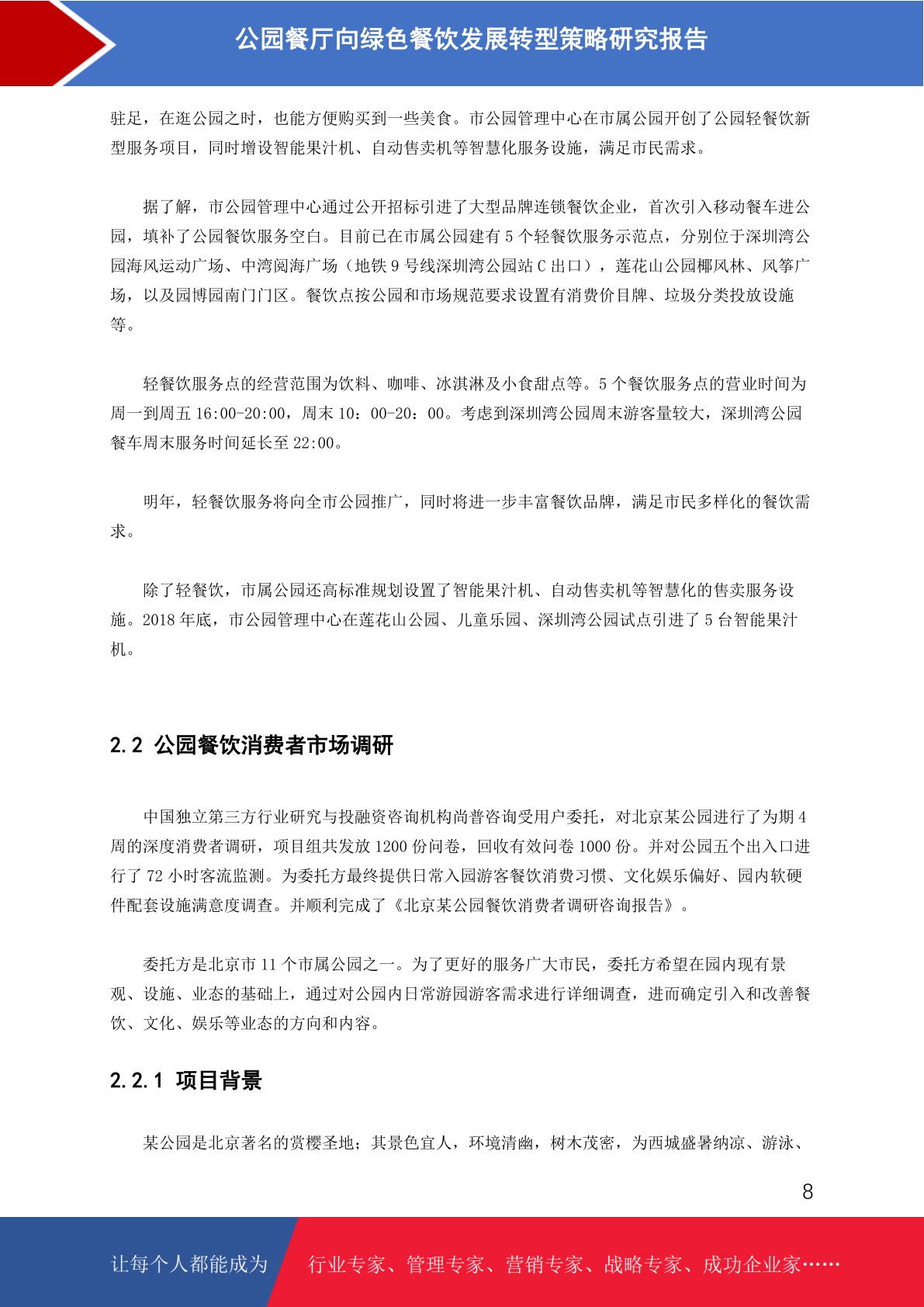 公园餐厅向绿色餐饮发展转型策略研究报告

驻足，在逛公园之时，也能方便购买到一些美食。市公园管理中心在市属公园开创了公园轻餐饮新型服务项目，同时增设智能果汁机、自动售卖机等智慧化服务设施，满足市民需求。

据了解，市公园管理中心通过公开招标引进了大型品牌连锁餐饮企业，首次引入移动餐车进公园，填补了公园餐饮服务空白。目前已在市属公园建有 5 个轻餐饮服务示范点，分别位于深圳湾公园海风运动广场、中湾阅海广场（地铁 9 号线深圳湾公园站 C 出口），莲花山公园椰风林、风筝广场，以及园博园南门门区。餐饮点按公园和市场规范要求设置有消费价目牌、垃圾分类投放设施等。

轻餐饮服务点的经营范围为饮料、咖啡、冰淇淋及小食甜点等。5 个餐饮服务点的营业时间为周一到周五 16:00-20:00，周末 10：00-20：00。考虑到深圳湾公园周末游客量较大，深圳湾公园餐车周末服务时间延长至 22:00。

明年，轻餐饮服务将向全市公园推广，同时将进一步丰富餐饮品牌，满足市民多样化的餐饮需求。

除了轻餐饮，市属公园还高标准规划设置了智能果汁机、自动售卖机等智慧化的售卖服务设施。2018 年底，市公园管理中心在莲花山公园、儿童乐园、深圳湾公园试点引进了 5 台智能果汁机。

2.2 公园餐饮消费者市场调研

中国独立第三方行业研究与投融资咨询机构尚普咨询受用户委托，对北京某公园进行了为期 4 周的深度消费者调研，项目组共发放 1200 份问卷，回收有效问卷 1000 份。并对公园五个出入口进行了 72 小时客流监测。为委托方最终提供日常入园游客餐饮消费习惯、文化娱乐偏好、园内软硬件配套设施满意度调查。并顺利完成了《北京某公园餐饮消费者调研咨询报告》。

委托方是北京市 11 个市属公园之一。为了更好的服务广大市民，委托方希望在园内现有景观、设施、业态的基础上，通过对公园内日常游园游客需求进行详细调查，进而确定引入和改善餐饮、文化、娱乐等业态的方向和内容。

2.2.1 项目背景

某公园是北京著名的赏樱圣地；其景色宜人，环境清幽，树木茂密，为西城盛暑纳凉、游泳、

8

让每个人都能成为 行业专家、管理专家、营销专家、战略专家、成功企业家……